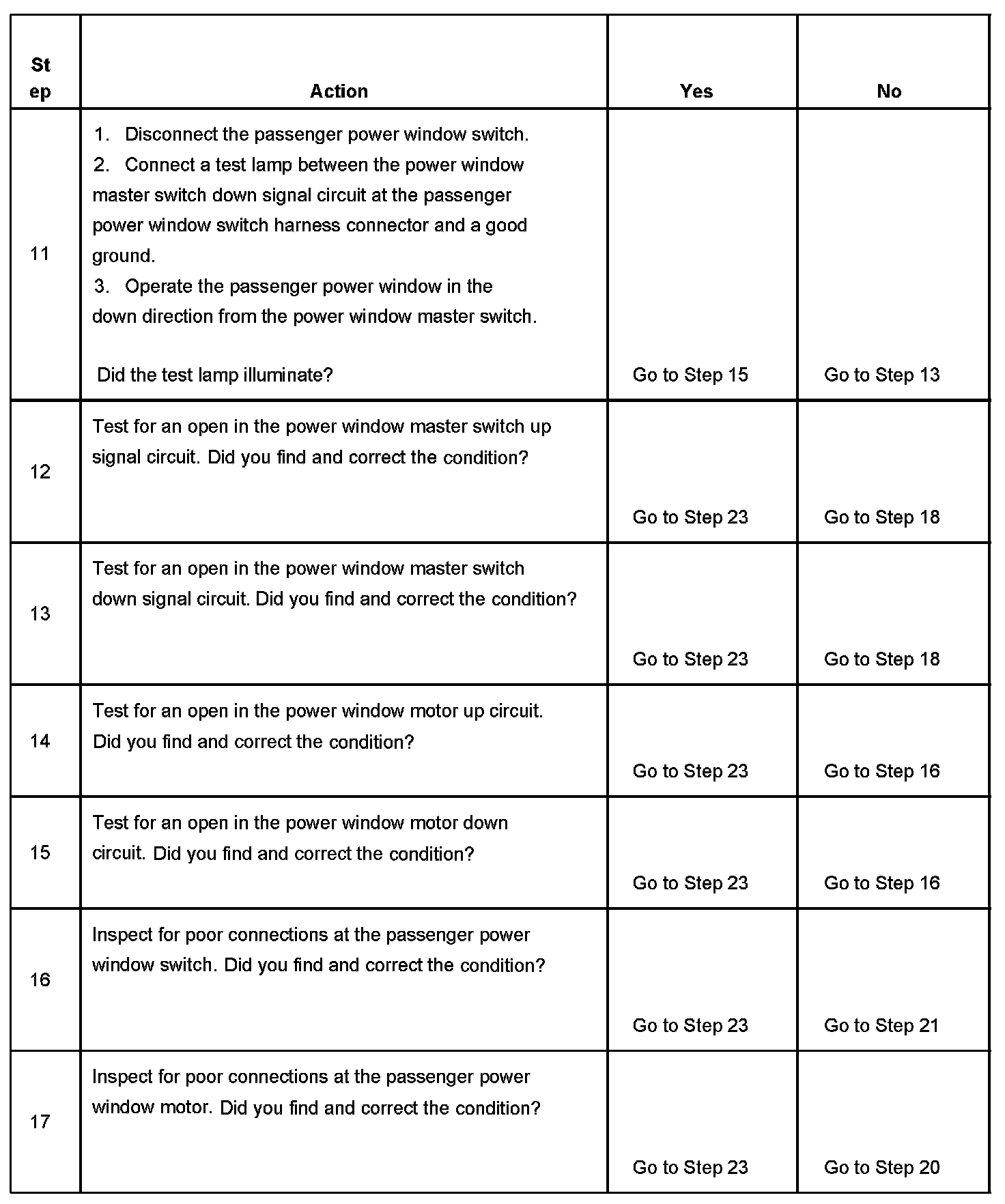 | Step | Action | Yes | No |
|---|---|---|---|
| 11 | 1. Disconnect the passenger power window switch. 2. Connect a test lamp between the power window master switch down signal circuit at the passenger power window switch harness connector and a good ground. 3. Operate the passenger power window in the down direction from the power window master switch. Did the test lamp illuminate? | Go to Step 15 | Go to Step 13 |
| 12 | Test for an open in the power window master switch up signal circuit. Did you find and correct the condition? | Go to Step 23 | Go to Step 18 |
| 13 | Test for an open in the power window master switch down signal circuit. Did you find and correct the condition? | Go to Step 23 | Go to Step 18 |
| 14 | Test for an open in the power window motor up circuit. Did you find and correct the condition? | Go to Step 23 | Go to Step 16 |
| 15 | Test for an open in the power window motor down circuit. Did you find and correct the condition? | Go to Step 23 | Go to Step 16 |
| 16 | Inspect for poor connections at the passenger power window switch. Did you find and correct the condition? | Go to Step 23 | Go to Step 21 |
| 17 | Inspect for poor connections at the passenger power window motor. Did you find and correct the condition? | Go to Step 23 | Go to Step 20 |